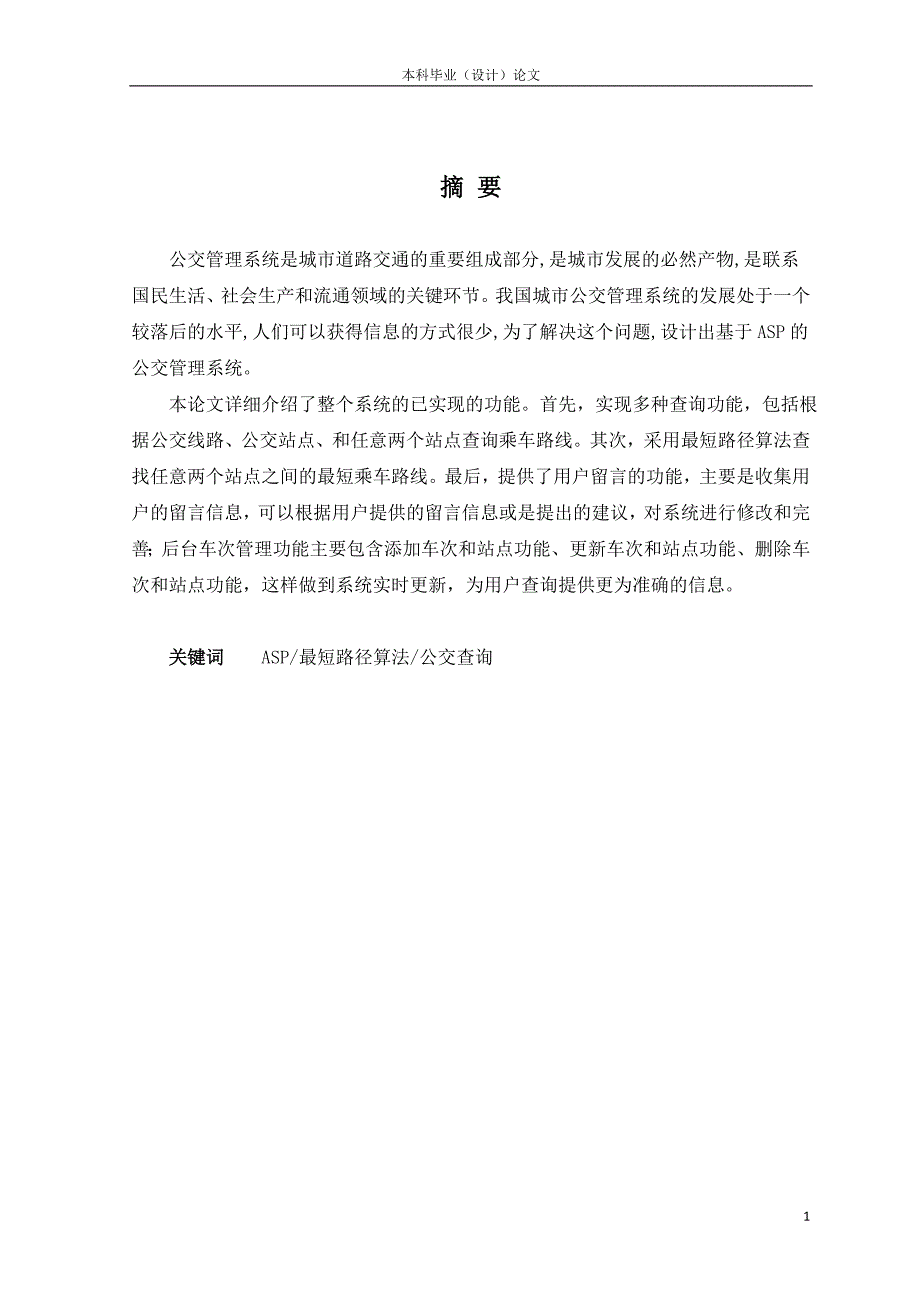 本科毕业（设计）论文

摘 要

公交管理系统是城市道路交通的重要组成部分,是城市发展的必然产物,是联系国民生活、社会生产和流通领域的关键环节。我国城市公交管理系统的发展处于一个较落后的水平,人们可以获得信息的方式很少,为了解决这个问题,设计出基于ASP的公交管理系统。

本论文详细介绍了整个系统的已实现的功能。首先，实现多种查询功能，包括根据公交线路、公交站点、和任意两个站点查询乘车路线。其次，采用最短路径算法查找任意两个站点之间的最短乘车路线。最后，提供了用户留言的功能，主要是收集用户的留言信息，可以根据用户提供的留言信息或是提出的建议，对系统进行修改和完善;后台车次管理功能主要包含添加车次和站点功能、更新车次和站点功能、删除车次和站点功能，这样做到系统实时更新，为用户查询提供更为准确的信息。

关键词 ASP/最短路径算法/公交查询

1